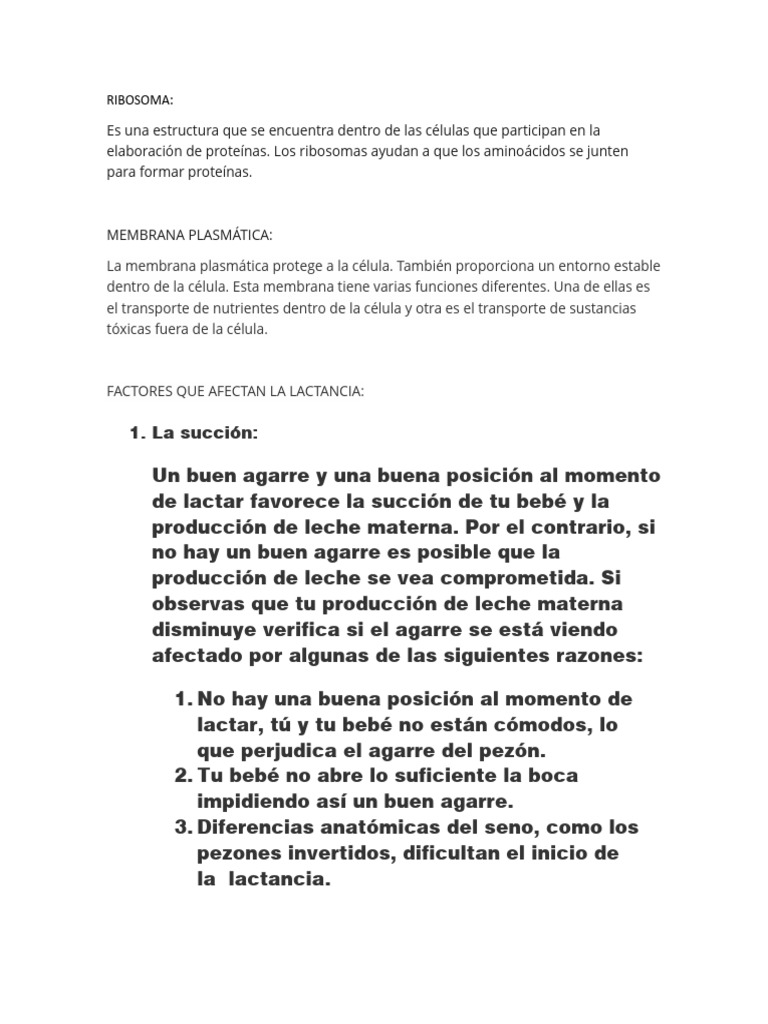 RIBOSOMA:

Es una estructura que se encuentra dentro de las células que participan en la elaboración de proteínas. Los ribosomas ayudan a que los aminoácidos se junten para formar proteínas.

MEMBRANA PLASMÁTICA:

La membrana plasmática protege a la célula. También proporciona un entorno estable dentro de la célula. Esta membrana tiene varias funciones diferentes. Una de ellas es el transporte de nutrientes dentro de la célula y otra es el transporte de sustancias tóxicas fuera de la célula.

FACTORES QUE AFECTAN LA LACTANCIA:

1. La succión:

Un buen agarre y una buena posición al momento de lactar favorece la succión de tu bebé y la producción de leche materna. Por el contrario, si no hay un buen agarre es posible que la producción de leche se vea comprometida. Si observas que tu producción de leche materna disminuye verifica si el agarre se está viendo afectado por algunas de las siguientes razones:

1. No hay una buena posición al momento de lactar, tú y tu bebé no están cómodos, lo que perjudica el agarre del pezón.
2. Tu bebé no abre lo suficiente la boca impidiendo así un buen agarre.
3. Diferencias anatómicas del seno, como los pezones invertidos, dificultan el inicio de la lactancia.